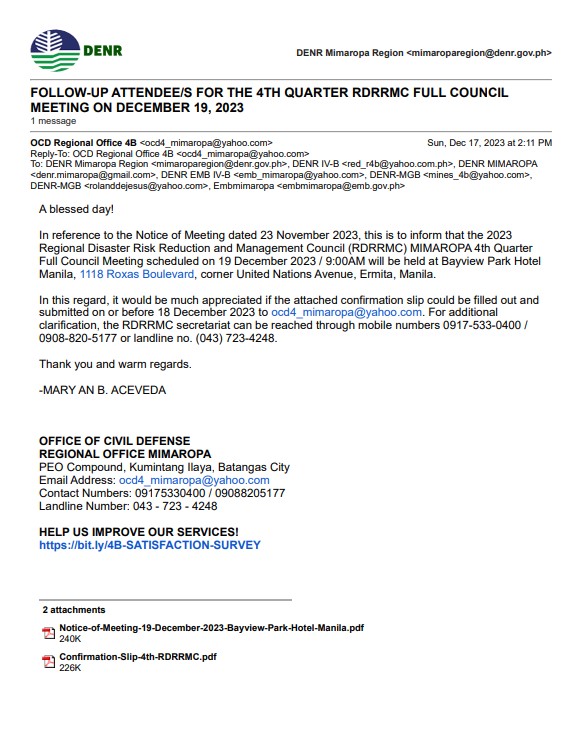 DENR

DENR Mimaropa Region <mimaroparegion@denr.gov.ph>

FOLLOW-UP ATTENDEE/S FOR THE 4TH QUARTER RDRRMC FULL COUNCIL MEETING ON DECEMBER 19, 2023
1 message

OCD Regional Office 4B <ocd4_mimaropa@yahoo.com> Sun, Dec 17, 2023 at 2:11 PM
Reply-To: OCD Regional Office 4B <ocd4_mimaropa@yahoo.com>
To: DENR Mimaropa Region <mimaroparegion@denr.gov.ph>, DENR IV-B <red_r4b@yahoo.com.ph>, DENR MIMAROPA <denr.mimaropa@gmail.com>, DENR EMB IV-B <emb_mimaropa@yahoo.com>, DENR-MGB <mines_4b@yahoo.com>, DENR-MGB <rolanddejesus@yahoo.com>, Embmimaropa <embmimaropa@emb.gov.ph>

A blessed day!

In reference to the Notice of Meeting dated 23 November 2023, this is to inform that the 2023 Regional Disaster Risk Reduction and Management Council (RDRRMC) MIMAROPA 4th Quarter Full Council Meeting scheduled on 19 December 2023 / 9:00AM will be held at Bayview Park Hotel Manila, 1118 Roxas Boulevard, corner United Nations Avenue, Ermita, Manila.

In this regard, it would be much appreciated if the attached confirmation slip could be filled out and submitted on or before 18 December 2023 to ocd4_mimaropa@yahoo.com. For additional clarification, the RDRRMC secretariat can be reached through mobile numbers 0917-533-0400 / 0908-820-5177 or landline no. (043) 723-4248.

Thank you and warm regards.

-MARY AN B. ACEVEDA

OFFICE OF CIVIL DEFENSE
REGIONAL OFFICE MIMAROPA
PEO Compound, Kumintang Ilaya, Batangas City
Email Address: ocd4_mimaropa@yahoo.com
Contact Numbers: 09175330400 / 09088205177
Landline Number: 043 - 723 - 4248

HELP US IMPROVE OUR SERVICES!
https://bit.ly/4B-SATISFACTION-SURVEY

2 attachments

Notice-of-Meeting-19-December-2023-Bayview-Park-Hotel-Manila.pdf
240K

Confirmation-Slip-4th-RDRRMC.pdf
226K